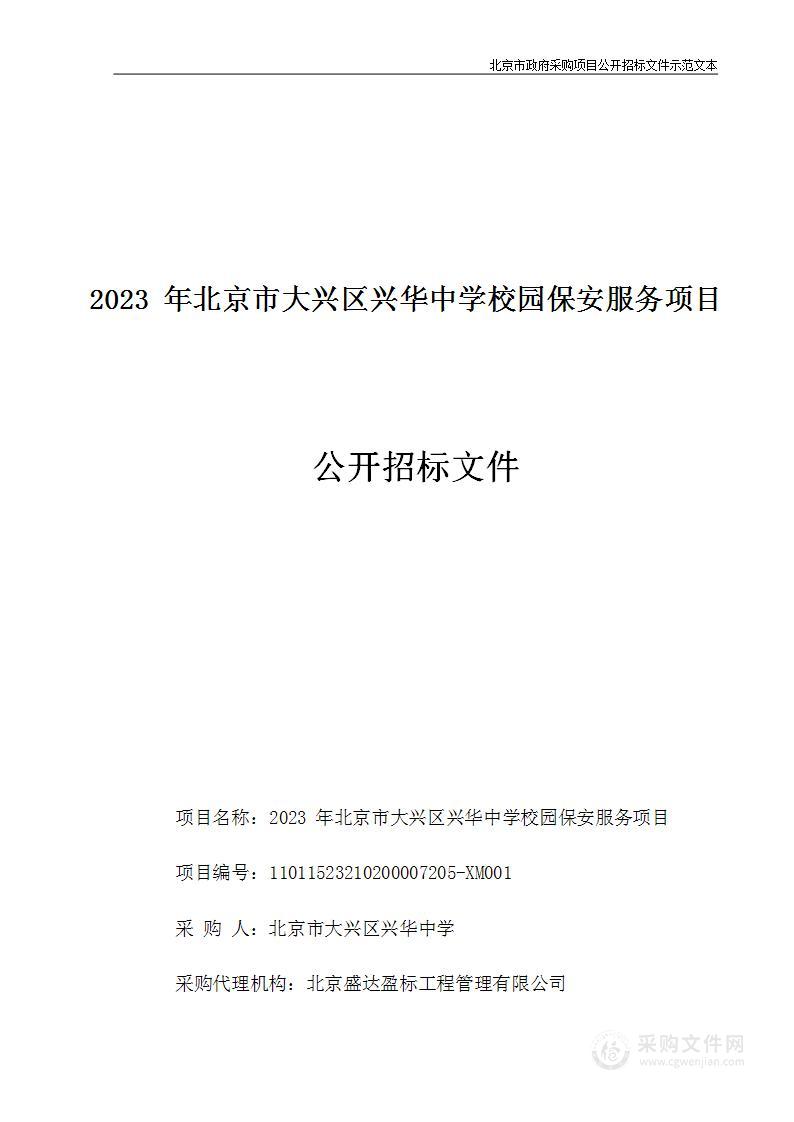 北京市政府采购项目公开招标文件示范文本

2023 年北京市大兴区兴华中学校园保安服务项目

公开招标文件

项目名称：2023 年北京市大兴区兴华中学校园保安服务项目

项目编号：11011523210200007205-XM001

采 购 人：北京市大兴区兴华中学

采购代理机构：北京盛达盈标工程管理有限公司

采购文件网
www.cgwenjian.com